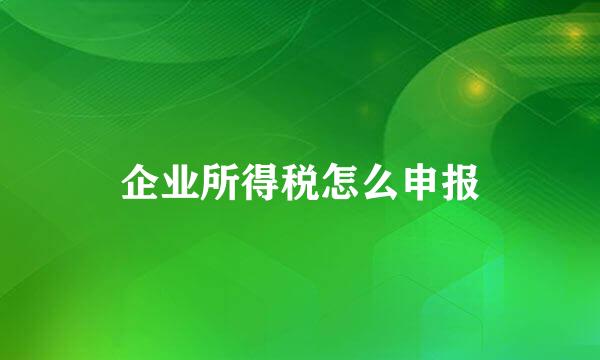 企业所得税怎么申报